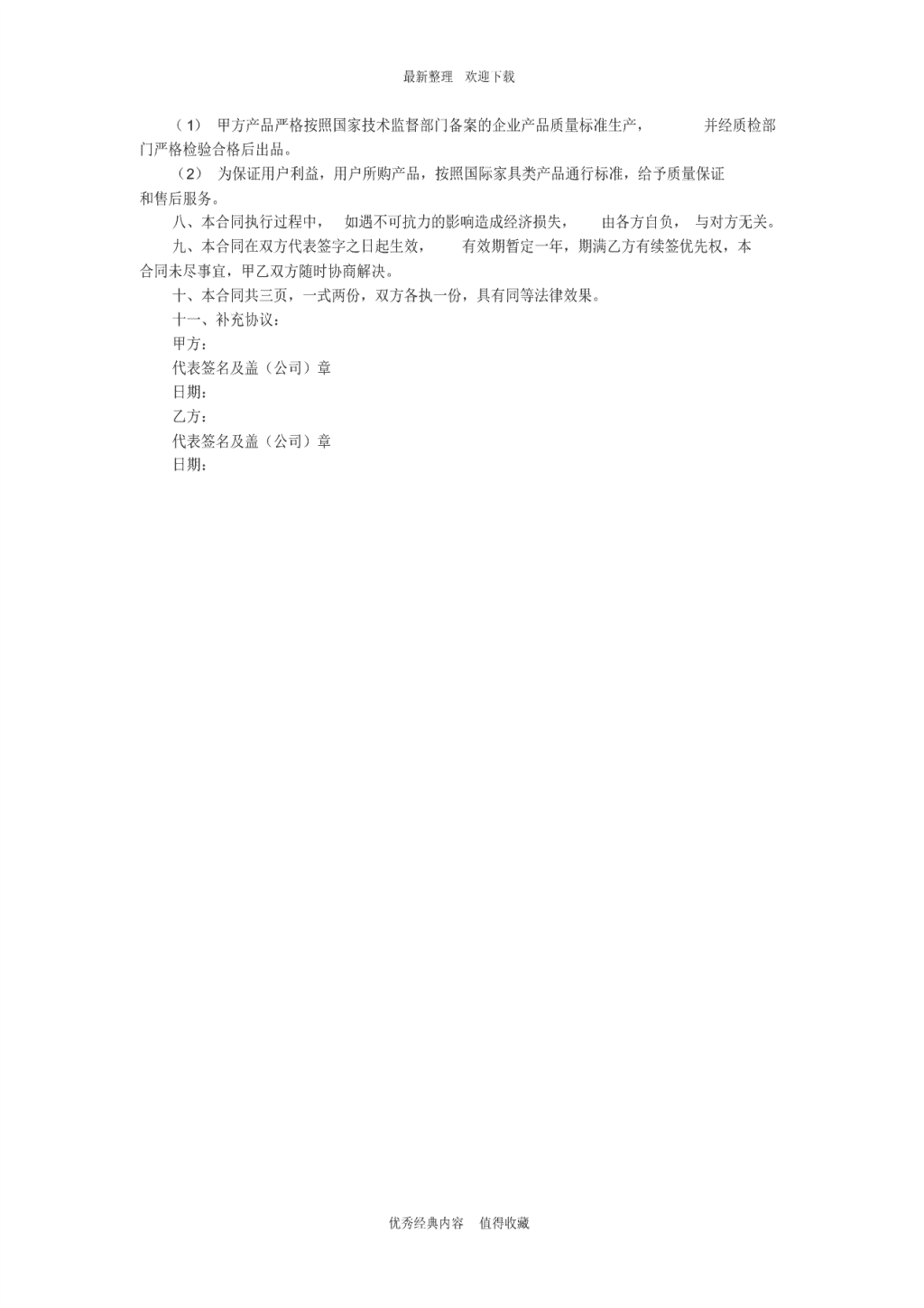 最新整理　欢迎下载

（1）　甲方产品严格按照国家技术监督部门备案的企业产品质量标准生产，　　并经质检部门严格检验合格后出品。

（2）　为保证用户利益，用户所购产品，按照国际家具类产品通行标准，给予质量保证和售后服务。

八、本合同执行过程中，　如遇不可抗力的影响造成经济损失，　由各方自负，　与对方无关。

九、本合同在双方代表签字之日起生效，　有效期暂定一年，期满乙方有续签优先权，本合同未尽事宜，甲乙双方随时协商解决。

十、本合同共三页，一式两份，双方各执一份，具有同等法律效果。

十一、补充协议：

甲方：

代表签名及盖（公司）章

日期：

乙方：

代表签名及盖（公司）章

日期：

优秀经典内容　值得收藏